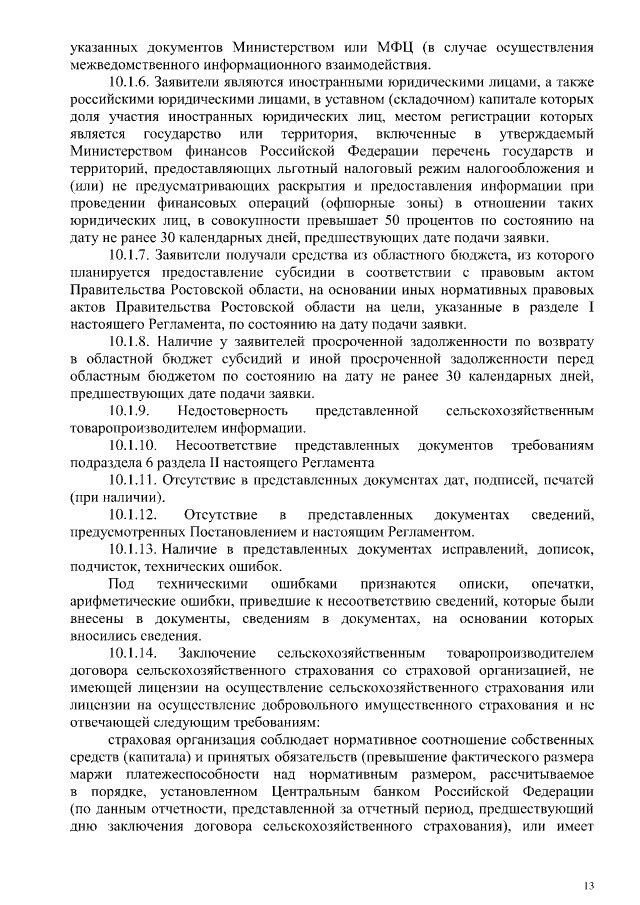 указанных документов Министерством или МФЦ (в случае осуществления межведомственного информационного взаимодействия.

10.1.6. Заявители являются иностранными юридическими лицами, а также российскими юридическими лицами, в уставном (складочном) капитале которых доля участия иностранных юридических лиц, местом регистрации которых является государство или территория, включенные в утверждаемый Министерством финансов Российской Федерации перечень государств и территорий, предоставляющих льготный налоговый режим налогообложения и (или) не предусматривающих раскрытия и предоставления информации при проведении финансовых операций (офшорные зоны) в отношении таких юридических лиц, в совокупности превышает 50 процентов по состоянию на дату не ранее 30 календарных дней, предшествующих дате подачи заявки.

10.1.7. Заявители получали средства из областного бюджета, из которого планируется предоставление субсидии в соответствии с правовым актом Правительства Ростовской области, на основании иных нормативных правовых актов Правительства Ростовской области на цели, указанные в разделе I настоящего Регламента, по состоянию на дату подачи заявки.

10.1.8. Наличие у заявителей просроченной задолженности по возврату в областной бюджет субсидий и иной просроченной задолженности перед областным бюджетом по состоянию на дату не ранее 30 календарных дней, предшествующих дате подачи заявки.

10.1.9. Недостоверность представленной сельскохозяйственным товаропроизводителем информации.

10.1.10. Несоответствие представленных документов требованиям подраздела 6 раздела II настоящего Регламента

10.1.11. Отсутствие в представленных документах дат, подписей, печатей (при наличии).

10.1.12. Отсутствие в представленных документах сведений, предусмотренных Постановлением и настоящим Регламентом.

10.1.13. Наличие в представленных документах исправлений, дописок, подчисток, технических ошибок.

Под техническими ошибками признаются описки, опечатки, арифметические ошибки, приведшие к несоответствию сведений, которые были внесены в документы, сведениям в документах, на основании которых вносились сведения.

10.1.14. Заключение сельскохозяйственным товаропроизводителем договора сельскохозяйственного страхования со страховой организацией, не имеющей лицензии на осуществление сельскохозяйственного страхования или лицензии на осуществление добровольного имущественного страхования и не отвечающей следующим требованиям:

страховая организация соблюдает нормативное соотношение собственных средств (капитала) и принятых обязательств (превышение фактического размера маржи платежеспособности над нормативным размером, рассчитываемое в порядке, установленном Центральным банком Российской Федерации (по данным отчетности, представленной за отчетный период, предшествующий дню заключения договора сельскохозяйственного страхования), или имеет

13